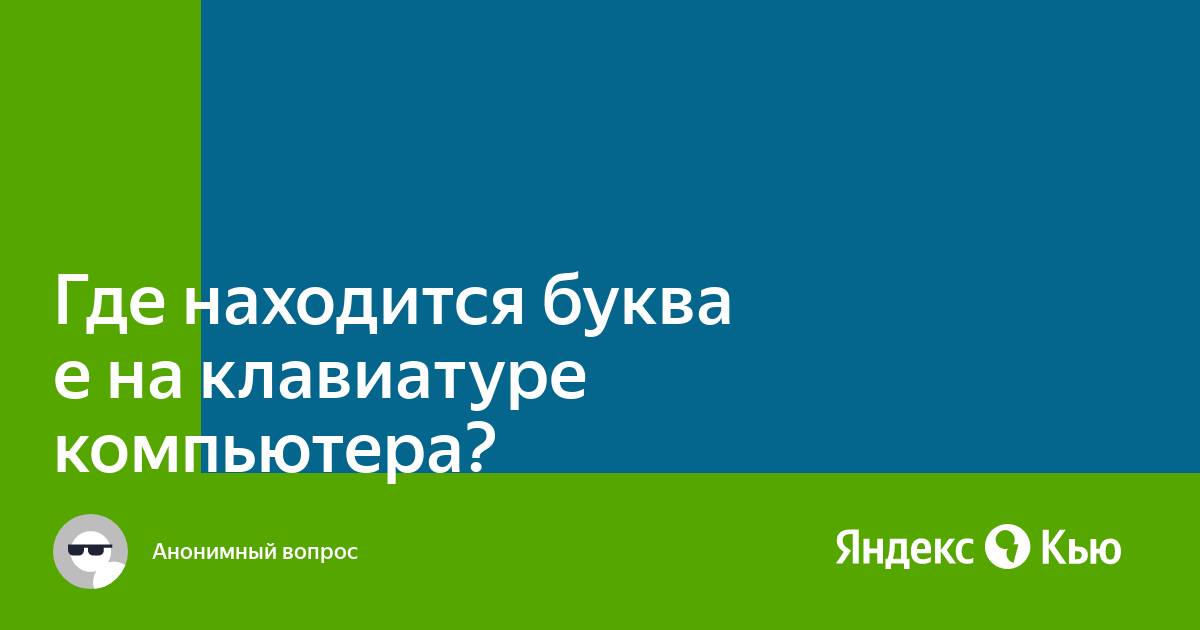 Где находится буква е на клавиатуре компьютера?

Анонимный вопрос

Яндекс Кью